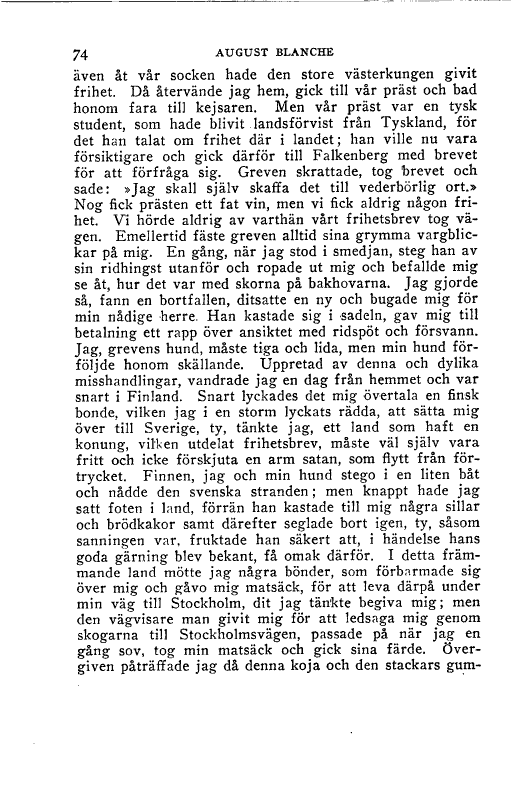 74 AUGUST BLANCHE

även åt vår socken hade den store västerkungen givit frihet. Då återvände jag hem, gick till vår präst och bad honom fara till kejsaren. Men vår präst var en tysk student, som hade blivit landsförvist från Tyskland, för det han talat om frihet där i landet; han ville nu vara försiktigare och gick därför till Falkenberg med brevet för att förfråga sig. Greven skrattade, tog brevet och sade: »Jag skall själv skaffa det till vederbörlig ort.» Nog fick prästen ett fat vin, men vi fick aldrig någon frihet. Vi hörde aldrig av varthän vårt frihetsbrev tog vägen. Emellertid fäste greven alltid sina grymma vargblickar på mig. En gång, när jag stod i smedjan, steg han av sin ridhingst utanför och ropade ut mig och befallde mig se åt, hur det var med skorna på bakhovarna. Jag gjorde så, fann en bortfallen, ditsatte en ny och bugade mig för min nådige herre. Han kastade sig i sadeln, gav mig till betalning ett rapp över ansiktet med ridspöt och försvann. Jag, grevens hund, måste tiga och lida, men min hund förföljde honom skällande. Uppretad av denna och dylika misshandlingar, vandrade jag en dag från hemmet och var snart i Finland. Snart lyckades det mig övertala en finsk bonde, vilken jag i en storm lyckats rädda, att sätta mig över till Sverige, ty, tänkte jag, ett land som haft en konung, vilken utdelat frihetsbrev, måste väl själv vara fritt och icke förskjuta en arm satan, som flytt från förtrycket. Finnen, jag och min hund stego i en liten båt och nådde den svenska stranden; men knappt hade jag satt foten i land, förrän han kastade till mig några sillar och brödkakor samt därefter seglade bort igen, ty, såsom sanningen var, fruktade han säkert att, i händelse hans goda gärning blev bekant, få omak därför. I detta främmande land mötte jag några bönder, som förbarmade sig över mig och gåvo mig matsäck, för att leva därpå under min väg till Stockholm, dit jag tänkte begiva mig; men den vägvisare man givit mig för att ledsaga mig genom skogarna till Stockholmsvägen, passade på när jag en gång sov, tog min matsäck och gick sina färde. Övergiven påträffade jag då denna koja och den stackars gum-